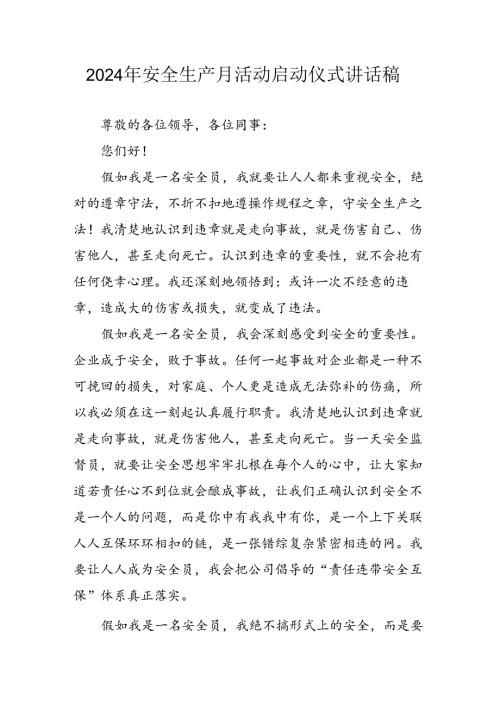 2024年安全生产月活动启动仪式讲话稿

尊敬的各位领导，各位同事：

您们好！

假如我是一名安全员，我就要让人人都来重视安全，绝对的遵章守法，不折不扣地遵操作规程之章，守安全生产之法！我清楚地认识到违章就是走向事故，就是伤害自己、伤害他人，甚至走向死亡。认识到违章的重要性，就不会抱有任何侥幸心理。我还深刻地领悟到：或许一次不经意的违章，造成大的伤害或损失，就变成了违法。

假如我是一名安全员，我会深刻感受到安全的重要性。企业成于安全，败于事故。任何一起事故对企业都是一种不可挽回的损失，对家庭、个人更是造成无法弥补的伤痛，所以我必须在这一刻起认真履行职责。我清楚地认识到违章就是走向事故，就是伤害他人，甚至走向死亡。当一天安全监督员，就要让安全思想牢牢扎根在每个人的心中，让大家知道若责任心不到位就会酿成事故，让我们正确认识到安全不是一个人的问题，而是你中有我我中有你，是一个上下关联人人互保环环相扣的链，是一张错综复杂紧密相连的网。我要让人人成为安全员，我会把公司倡导的“责任连带安全互保”体系真正落实。

假如我是一名安全员，我绝不搞形式上的安全，而是要